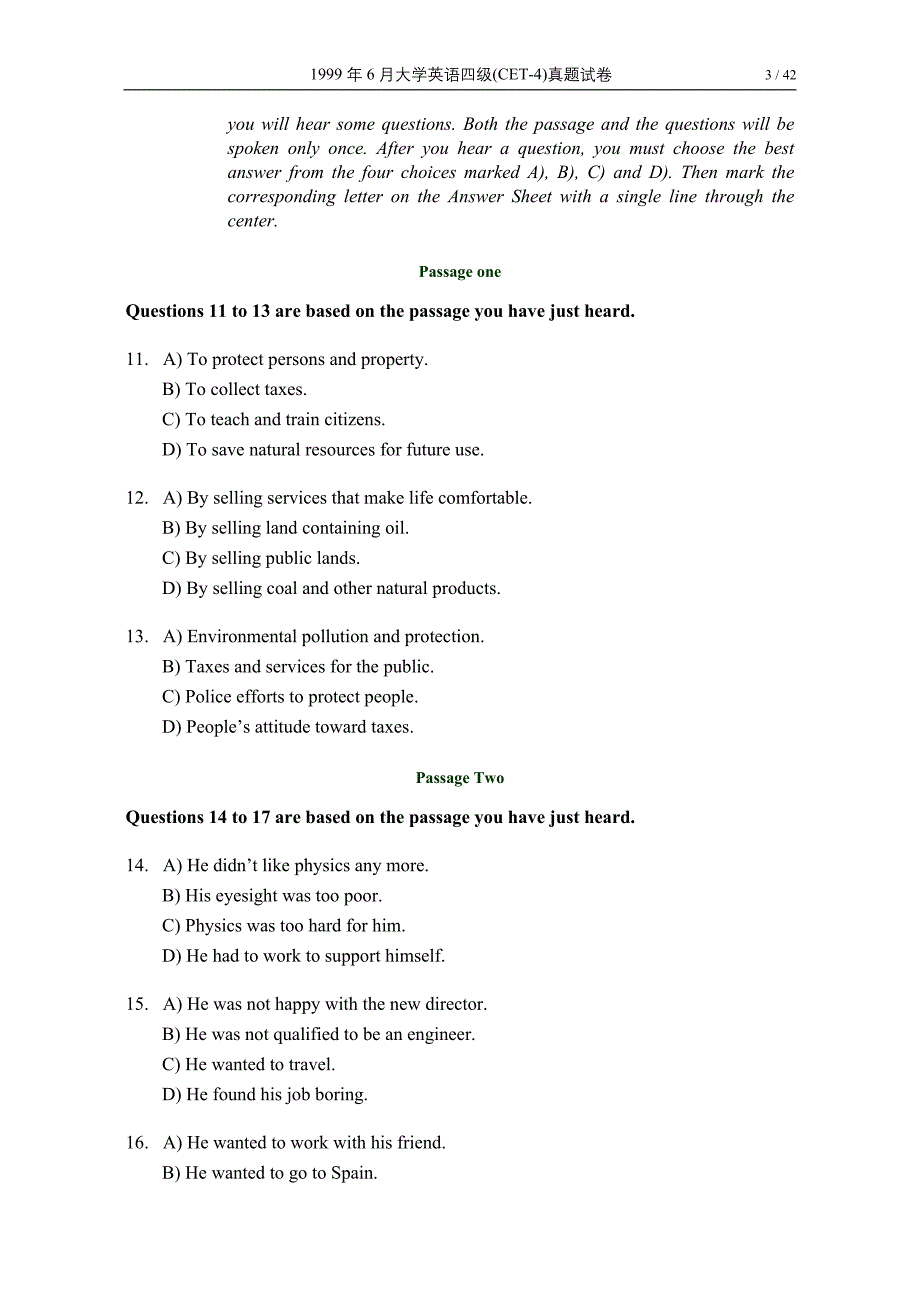 1999 年 6 月大学英语四级(CET-4)真题试卷 3 / 42

you will hear some questions. Both the passage and the questions will be spoken only once. After you hear a question, you must choose the best answer from the four choices marked A), B), C) and D). Then mark the corresponding letter on the Answer Sheet with a single line through the center.

Passage one

Questions 11 to 13 are based on the passage you have just heard.

11. A) To protect persons and property.
B) To collect taxes.
C) To teach and train citizens.
D) To save natural resources for future use.

12. A) By selling services that make life comfortable.
B) By selling land containing oil.
C) By selling public lands.
D) By selling coal and other natural products.

13. A) Environmental pollution and protection.
B) Taxes and services for the public.
C) Police efforts to protect people.
D) People’s attitude toward taxes.

Passage Two

Questions 14 to 17 are based on the passage you have just heard.

14. A) He didn’t like physics any more.
B) His eyesight was too poor.
C) Physics was too hard for him.
D) He had to work to support himself.

15. A) He was not happy with the new director.
B) He was not qualified to be an engineer.
C) He wanted to travel.
D) He found his job boring.

16. A) He wanted to work with his friend.
B) He wanted to go to Spain.